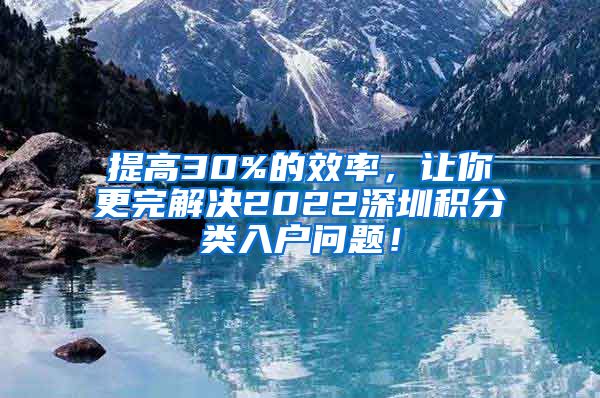 提高30%的效率，让你更完解决2022深圳积分类入户问题！